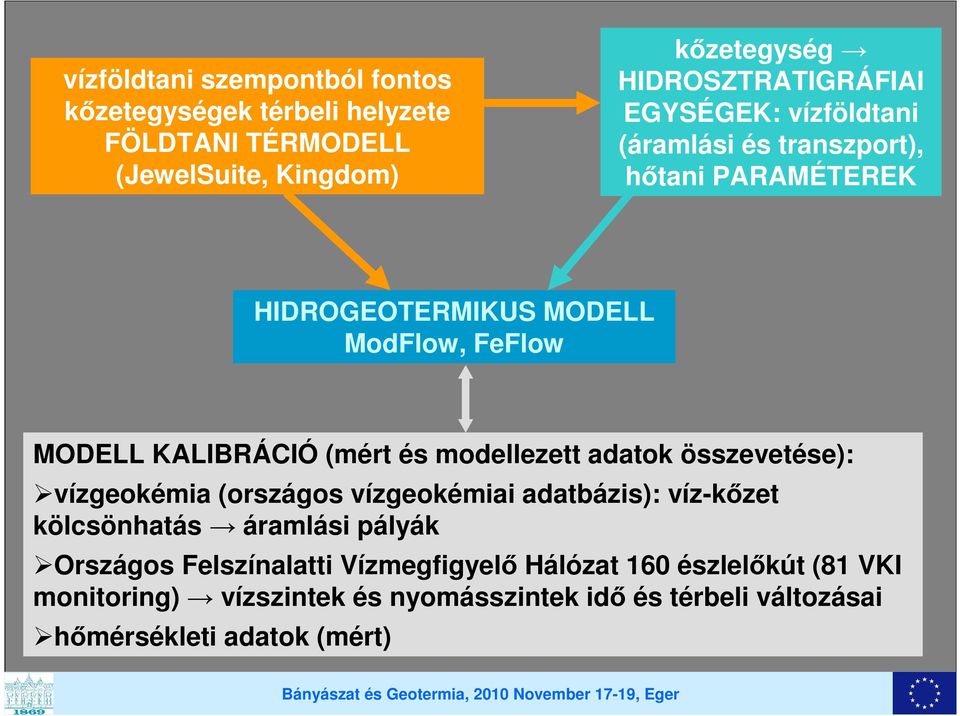 vízföldtani szempontból fontos kőzetegységek térbeli helyzete FÖLDTANI TÉRMODELL (JewelSuite, Kingdom)

kőzetegység → HIDROSZTRATIGRÁFIAI EGYSÉGEK: vízföldtani (áramlási és transzport), hőtani PARAMÉTEREK

HIDROGEOTERMIKUS MODELL ModFlow, FeFlow

MODELL KALIBRÁCIÓ (mért és modellezett adatok összevetése):

➢vízgeokémia (országos vízgeokémiai adatbázis): víz-kőzet kölcsönhatás → áramlási pályák

➢Országos Felszínalatti Vízmegfigyelő Hálózat 160 észlelőkút (81 VKI monitoring) → vízszintek és nyomásszintek idő és térbeli változásai

➢hőmérsékleti adatok (mért)

1869

Bányászat és Geotermia, 2010 November 17-19, Eger